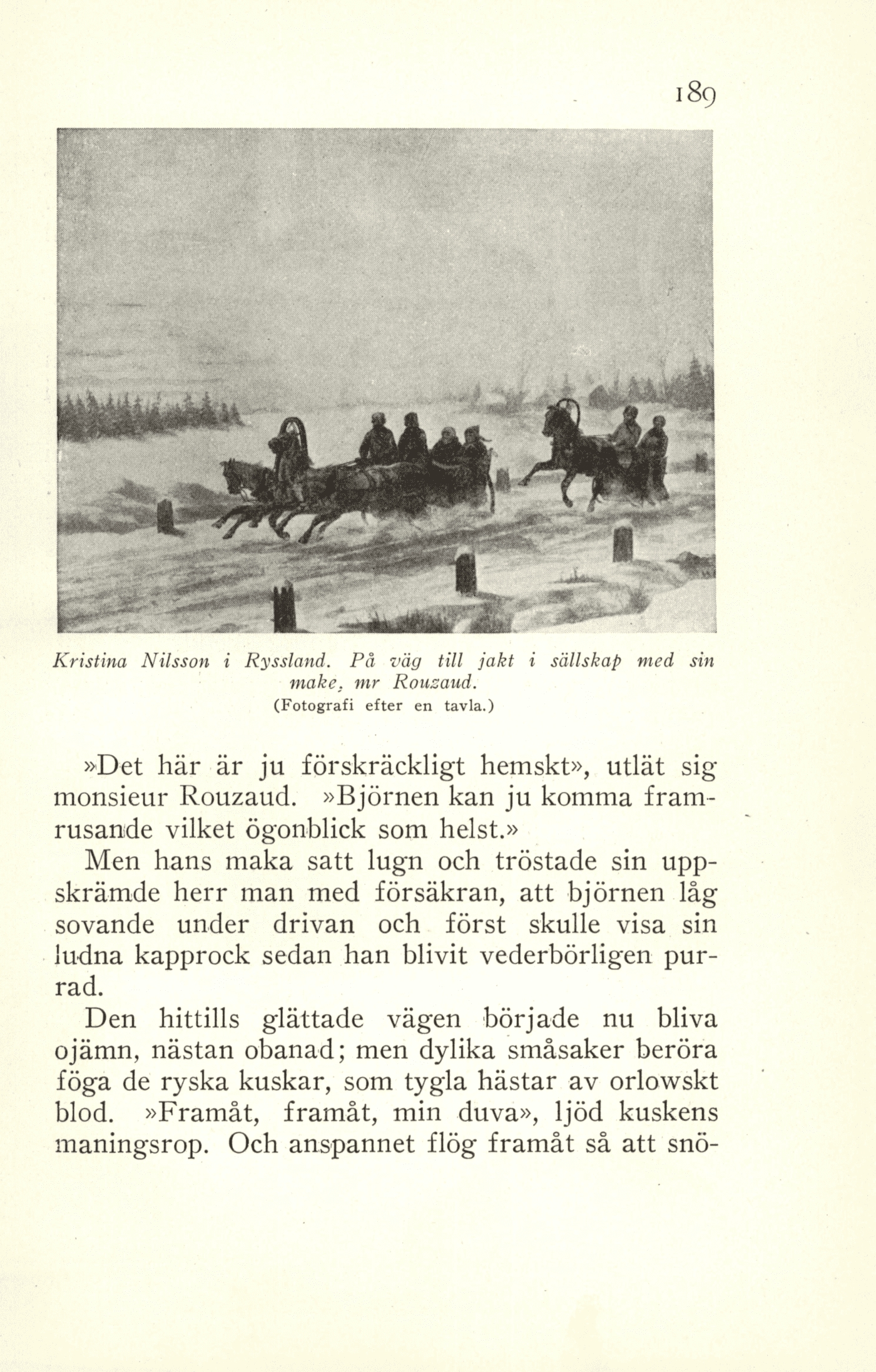 189

Kristina Nilsson i Ryssland. På väg till jakt i sällskap med sin make, mr Rouzaud.
(Fotografi efter en tavla.)

»Det här är ju förskräckligt hemskt», utlät sig monsieur Rouzaud. »Björnen kan ju komma framrusande vilket ögonblick som helst.»

Men hans maka satt lugn och tröstade sin uppskrämde herr man med försäkran, att björnen låg sovande under drivan och först skulle visa sin ludna kapprock sedan han blivit vederbörligen purrad.

Den hittills glättade vägen började nu bliva ojämn, nästan obanad; men dylika småsaker beröra föga de ryska kuskar, som tygla hästar av orlowskt blod. »Framåt, framåt, min duva», ljöd kuskens maningsrop. Och anspannet flög framåt så att snö-